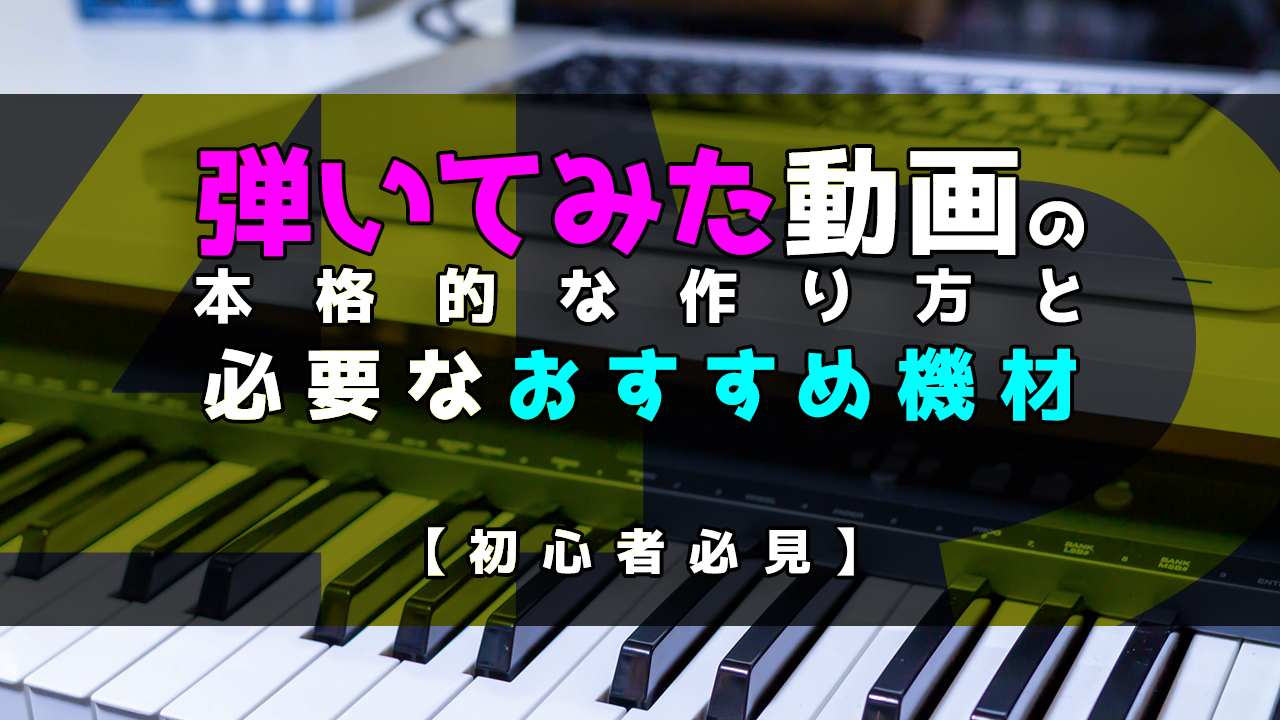 弾いてみた動画の
本格的な作り方と
必要なおすすめ機材

【初心者必見】